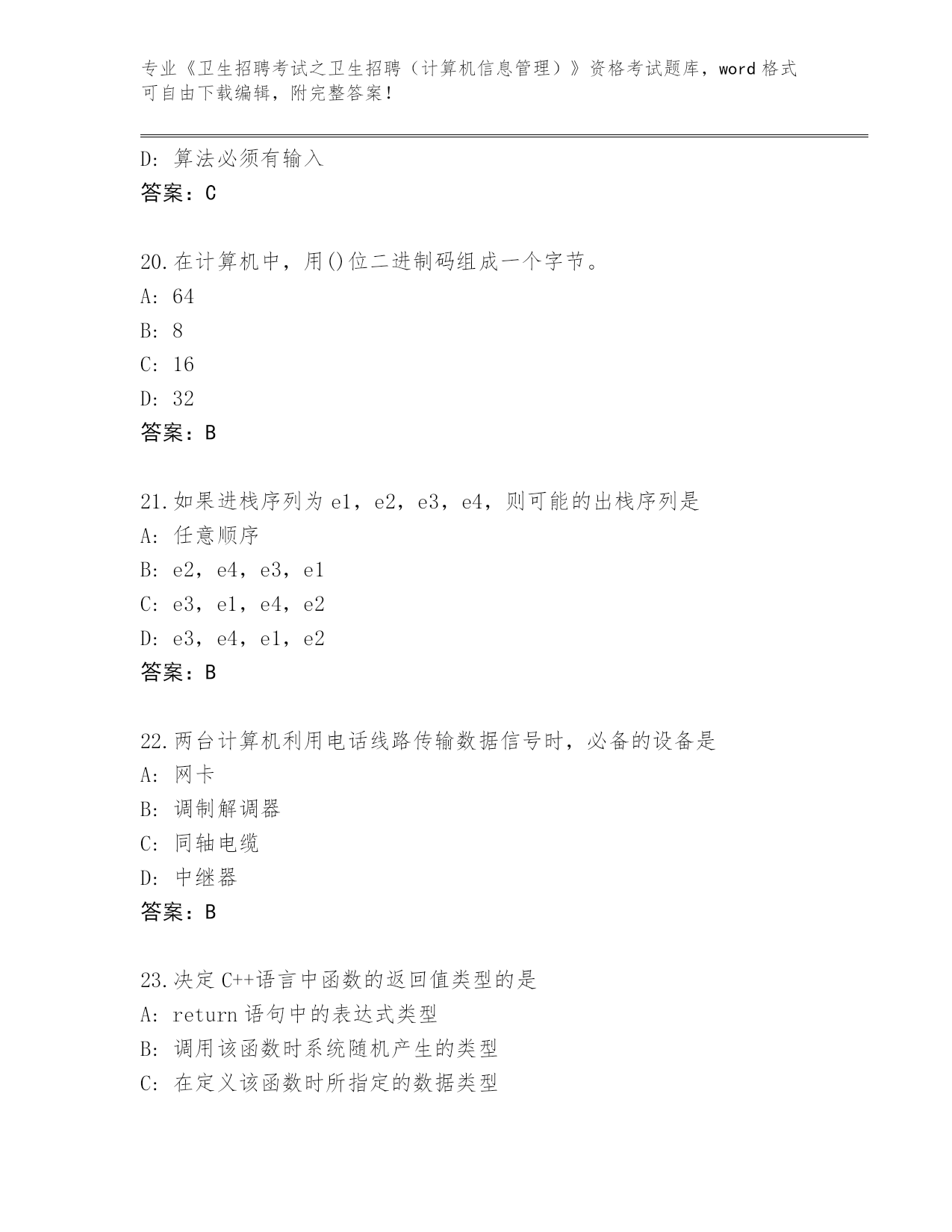 专业《卫生招聘考试之卫生招聘（计算机信息管理）》资格考试题库，word 格式可自由下载编辑，附完整答案！

D: 算法必须有输入
答案：C

20.在计算机中，用()位二进制码组成一个字节。
A: 64
B: 8
C: 16
D: 32
答案：B

21.如果进栈序列为 e1，e2，e3，e4，则可能的出栈序列是
A: 任意顺序
B: e2，e4，e3，e1
C: e3，e1，e4，e2
D: e3，e4，e1，e2
答案：B

22.两台计算机利用电话线路传输数据信号时，必备的设备是
A: 网卡
B: 调制解调器
C: 同轴电缆
D: 中继器
答案：B

23.决定 C++语言中函数的返回值类型的是
A: return 语句中的表达式类型
B: 调用该函数时系统随机产生的类型
C: 在定义该函数时所指定的数据类型